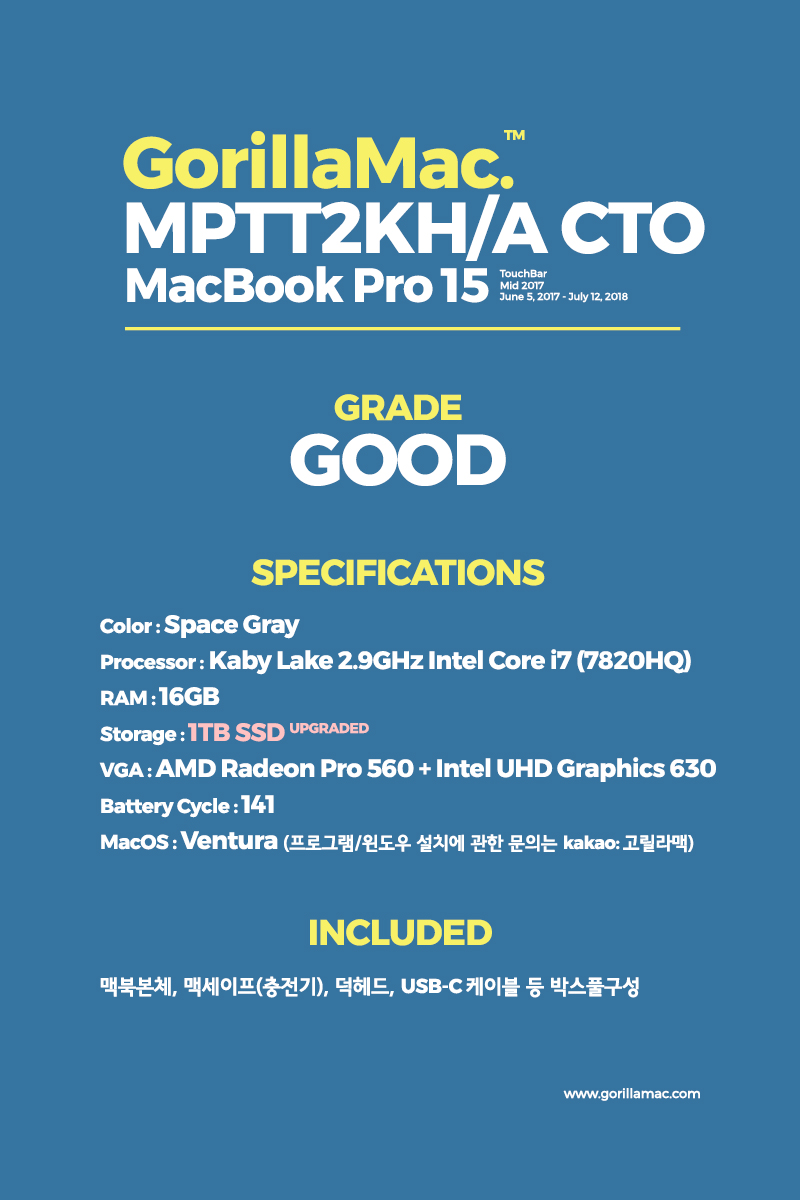 GorillaMac.™
MPTT2KH/A CTO
MacBook Pro 15 TouchBar Mid 2017 June 5, 2017 - July 12, 2018

GRADE
GOOD

SPECIFICATIONS

Color : Space Gray
Processor : Kaby Lake 2.9GHz Intel Core i7 (7820HQ)
RAM : 16GB
Storage : 1TB SSD UPGRADED
VGA : AMD Radeon Pro 560 + Intel UHD Graphics 630
Battery Cycle : 141
MacOS : Ventura (프로그램/윈도우 설치에 관한 문의는 kakao: 고릴라맥)

INCLUDED

맥북본체, 맥세이프(충전기), 덕헤드, USB-C 케이블 등 박스풀구성

www.gorillamac.com